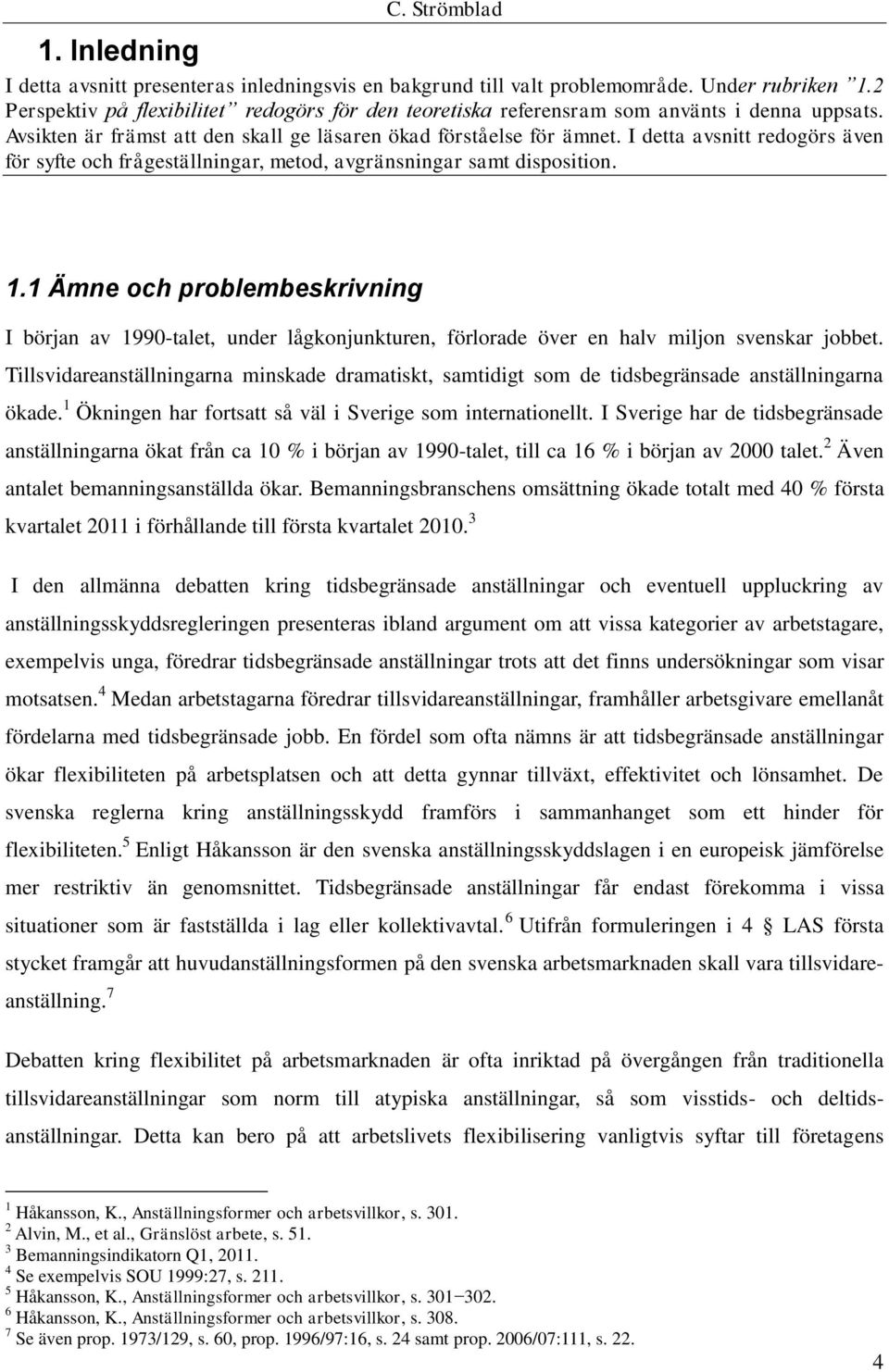 C. Strömblad

1. Inledning

I detta avsnitt presenteras inledningsvis en bakgrund till valt problemområde. Under rubriken "1.2 Perspektiv på flexibilitet" redogörs för den teoretiska referensram som använts i denna uppsats. Avsikten är främst att den skall ge läsaren ökad förståelse för ämnet. I detta avsnitt redogörs även för syfte och frågeställningar, metod, avgränsningar samt disposition.

1.1 Ämne och problembeskrivning

I början av 1990-talet, under lågkonjunkturen, förlorade över en halv miljon svenskar jobbet. Tillsvidareanställningarna minskade dramatiskt, samtidigt som de tidsbegränsade anställningarna ökade.$^1$ Ökningen har fortsatt så väl i Sverige som internationellt. I Sverige har de tidsbegränsade anställningarna ökat från ca 10 % i början av 1990-talet, till ca 16 % i början av 2000 talet.$^2$ Även antalet bemanningsanställda ökar. Bemanningsbranschens omsättning ökade totalt med 40 % första kvartalet 2011 i förhållande till första kvartalet 2010.$^3$

I den allmänna debatten kring tidsbegränsade anställningar och eventuell uppluckring av anställningsskyddsregleringen presenteras ibland argument om att vissa kategorier av arbetstagare, exempelvis unga, föredrar tidsbegränsade anställningar trots att det finns undersökningar som visar motsatsen.$^4$ Medan arbetstagarna föredrar tillsvidareanställningar, framhåller arbetsgivare emellanåt fördelarna med tidsbegränsade jobb. En fördel som ofta nämns är att tidsbegränsade anställningar ökar flexibiliteten på arbetsplatsen och att detta gynnar tillväxt, effektivitet och lönsamhet. De svenska reglerna kring anställningsskydd framförs i sammanhanget som ett hinder för flexibiliteten.$^5$ Enligt Håkansson är den svenska anställningsskyddslagen i en europeisk jämförelse mer restriktiv än genomsnittet. Tidsbegränsade anställningar får endast förekomma i vissa situationer som är fastställda i lag eller kollektivavtal.$^6$ Utifrån formuleringen i 4 § LAS första stycket framgår att huvudanställningsformen på den svenska arbetsmarknaden skall vara tillsvidareanställning.$^7$

Debatten kring flexibilitet på arbetsmarknaden är ofta inriktad på övergången från traditionella tillsvidareanställningar som norm till atypiska anställningar, så som visstids- och deltidsanställningar. Detta kan bero på att arbetslivets flexibilisering vanligtvis syftar till företagens

$^1$ Håkansson, K., Anställningsformer och arbetsvillkor, s. 301.
$^2$ Alvin, M., et al., Gränslöst arbete, s. 51.
$^3$ Bemanningsindikatorn Q1, 2011.
$^4$ Se exempelvis SOU 1999:27, s. 211.
$^5$ Håkansson, K., Anställningsformer och arbetsvillkor, s. 301−302.
$^6$ Håkansson, K., Anställningsformer och arbetsvillkor, s. 308.
$^7$ Se även prop. 1973/129, s. 60, prop. 1996/97:16, s. 24 samt prop. 2006/07:111, s. 22.

4